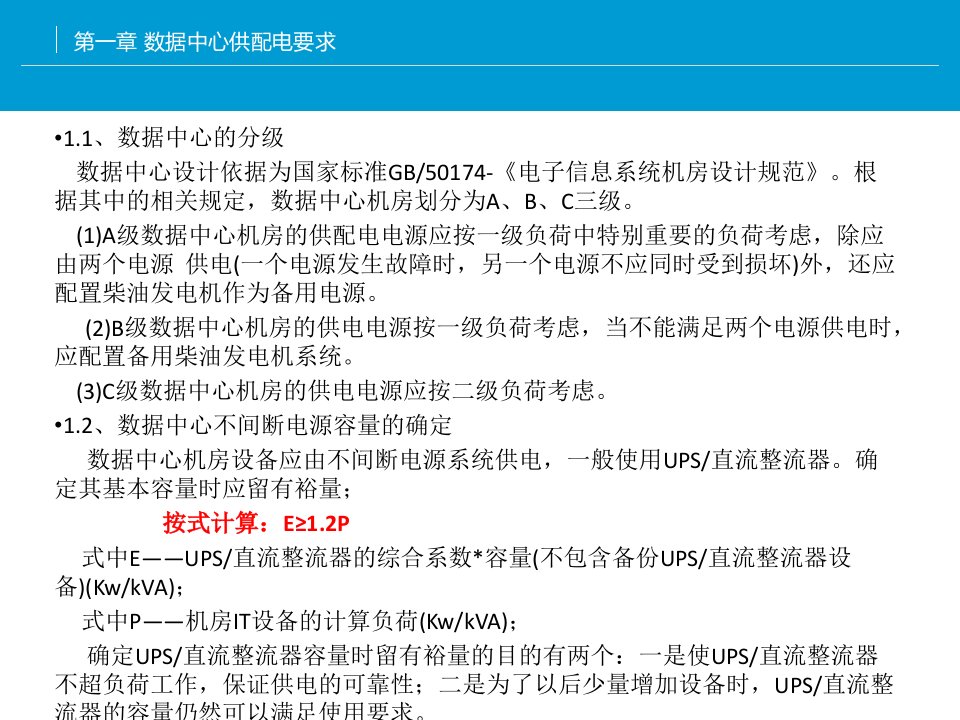 第一章 数据中心供配电要求

•1.1、数据中心的分级

数据中心设计依据为国家标准GB/50174-《电子信息系统机房设计规范》。根据其中的相关规定，数据中心机房划分为A、B、C三级。

(1)A级数据中心机房的供配电电源应按一级负荷中特别重要的负荷考虑，除应由两个电源 供电(一个电源发生故障时，另一个电源不应同时受到损坏)外，还应配置柴油发电机作为备用电源。

(2)B级数据中心机房的供电电源按一级负荷考虑，当不能满足两个电源供电时，应配置备用柴油发电机系统。

(3)C级数据中心机房的供电电源应按二级负荷考虑。

•1.2、数据中心不间断电源容量的确定

数据中心机房设备应由不间断电源系统供电，一般使用UPS/直流整流器。确定其基本容量时应留有裕量；

按式计算：E≥1.2P

式中E——UPS/直流整流器的综合系数*容量(不包含备份UPS/直流整流器设备)(Kw/kVA)；

式中P——机房IT设备的计算负荷(Kw/kVA)；

确定UPS/直流整流器容量时留有裕量的目的有两个：一是使UPS/直流整流器不超负荷工作，保证供电的可靠性；二是为了以后少量增加设备时，UPS/直流整流器的容量仍然可以满足使用要求。